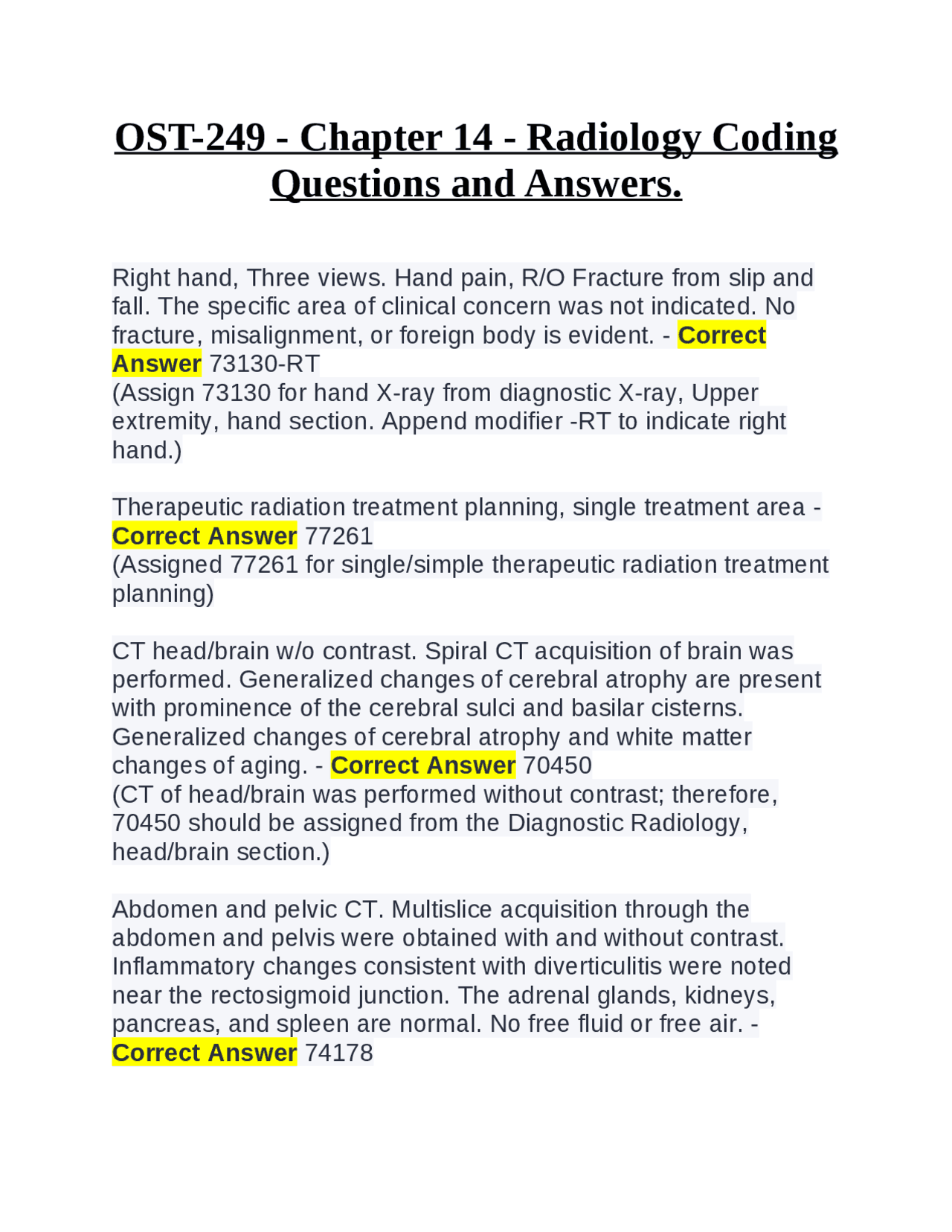 OST-249 - Chapter 14 - Radiology Coding Questions and Answers.

Right hand, Three views. Hand pain, R/O Fracture from slip and fall. The specific area of clinical concern was not indicated. No fracture, misalignment, or foreign body is evident. - Correct Answer 73130-RT
(Assign 73130 for hand X-ray from diagnostic X-ray, Upper extremity, hand section. Append modifier -RT to indicate right hand.)

Therapeutic radiation treatment planning, single treatment area - Correct Answer 77261
(Assigned 77261 for single/simple therapeutic radiation treatment planning)

CT head/brain w/o contrast. Spiral CT acquisition of brain was performed. Generalized changes of cerebral atrophy are present with prominence of the cerebral sulci and basilar cisterns. Generalized changes of cerebral atrophy and white matter changes of aging. - Correct Answer 70450
(CT of head/brain was performed without contrast; therefore, 70450 should be assigned from the Diagnostic Radiology, head/brain section.)

Abdomen and pelvic CT. Multislice acquisition through the abdomen and pelvis were obtained with and without contrast. Inflammatory changes consistent with diverticulitis were noted near the rectosigmoid junction. The adrenal glands, kidneys, pancreas, and spleen are normal. No free fluid or free air. - Correct Answer 74178